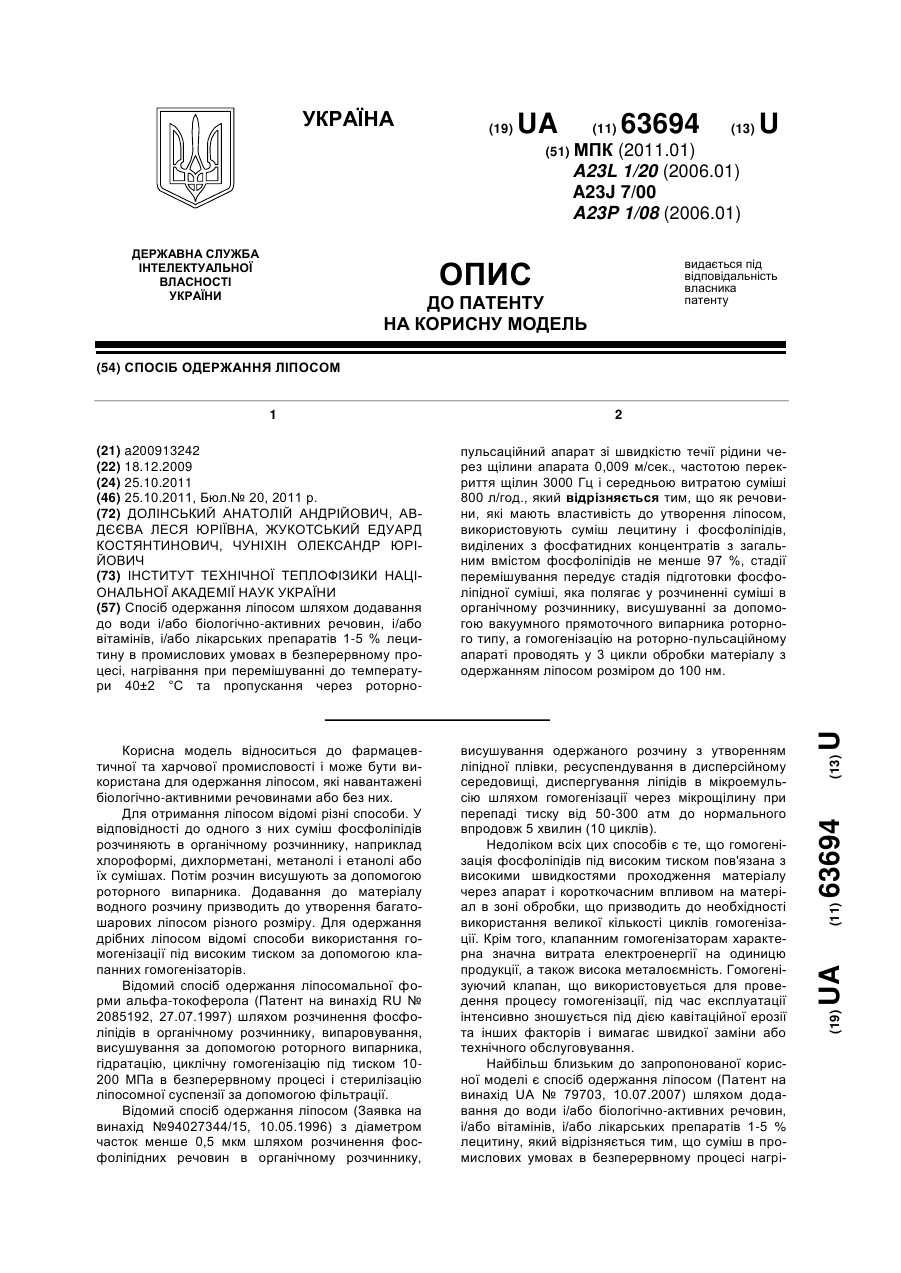 УКРАЇНА

(19) UA (11) 63694 (13) U

(51) МПК (2011.01)
A23L 1/20 (2006.01)
A23J 7/00
A23P 1/08 (2006.01)

ДЕРЖАВНА СЛУЖБА ІНТЕЛЕКТУАЛЬНОЇ ВЛАСНОСТІ УКРАЇНИ

ОПИС
ДО ПАТЕНТУ
НА КОРИСНУ МОДЕЛЬ

видається під відповідальність власника патенту

(54) СПОСІБ ОДЕРЖАННЯ ЛІПОСОМ

1

(21) a200913242
(22) 18.12.2009
(24) 25.10.2011
(46) 25.10.2011, Бюл.№ 20, 2011 р.
(72) ДОЛІНСЬКИЙ АНАТОЛІЙ АНДРІЙОВИЧ, АВДЄЄВА ЛЕСЯ ЮРІЇВНА, ЖУКОТСЬКИЙ ЕДУАРД КОСТЯНТИНОВИЧ, ЧУНІХІН ОЛЕКСАНДР ЮРІЙОВИЧ
(73) ІНСТИТУТ ТЕХНІЧНОЇ ТЕПЛОФІЗИКИ НАЦІОНАЛЬНОЇ АКАДЕМІЇ НАУК УКРАЇНИ
(57) Спосіб одержання ліпосом шляхом додавання до води і/або біологічно-активних речовин, і/або вітамінів, і/або лікарських препаратів 1-5 % лецитину в промислових умовах в безперервному процесі, нагрівання при перемішуванні до температури 40±2 °С та пропускання через роторно-

2

пульсаційний апарат зі швидкістю течії рідини через щілини апарата 0,009 м/сек., частотою перекриття щілин 3000 Гц і середньою витратою суміші 800 л/год., який відрізняється тим, що як речовини, які мають властивість до утворення ліпосом, використовують суміш лецитину і фосфоліпідів, виділених з фосфатидних концентратів з загальним вмістом фосфоліпідів не менше 97 %, стадії перемішування передує стадія підготовки фосфоліпідної суміші, яка полягає у розчиненні суміші в органічному розчиннику, висушуванні за допомогою вакуумного прямоточного випарника роторного типу, а гомогенізацію на роторно-пульсаційному апараті проводять у 3 цикли обробки матеріалу з одержанням ліпосом розміром до 100 нм.

Корисна модель відноситься до фармацевтичної та харчової промисловості і може бути використана для одержання ліпосом, які навантажені біологічно-активними речовинами або без них.

Для отримання ліпосом відомі різні способи. У відповідності до одного з них суміш фосфоліпідів розчиняють в органічному розчиннику, наприклад хлороформі, дихлорметані, метанолі і етанолі або їх сумішах. Потім розчин висушують за допомогою роторного випарника. Додавання до матеріалу водного розчину призводить до утворення багатошарових ліпосом різного розміру. Для одержання дрібних ліпосом відомі способи використання гомогенізації під високим тиском за допомогою клапанних гомогенізаторів.

Відомий спосіб одержання ліпосомальної форми альфа-токоферола (Патент на винахід RU № 2085192, 27.07.1997) шляхом розчинення фосфоліпідів в органічному розчиннику, випаровування, висушування за допомогою роторного випарника, гідратацію, циклічну гомогенізацію під тиском 10-200 МПа в безперервному процесі і стерилізацію ліпосомної суспензії за допомогою фільтрації.

Відомий спосіб одержання ліпосом (Заявка на винахід №94027344/15, 10.05.1996) з діаметром часток менше 0,5 мкм шляхом розчинення фосфоліпідних речовин в органічному розчиннику, висушування одержаного розчину з утворенням ліпідної плівки, ресуспендування в дисперсійному середовищі, диспергування ліпідів в мікроемульсію шляхом гомогенізації через мікрощілину при перепаді тиску від 50-300 атм до нормального впродовж 5 хвилин (10 циклів).

Недоліком всіх цих способів є те, що гомогенізація фосфоліпідів під високим тиском пов'язана з високими швидкостями проходження матеріалу через апарат і короткочасним впливом на матеріал в зоні обробки, що призводить до необхідності використання великої кількості циклів гомогенізації. Крім того, клапанним гомогенізаторам характерна значна витрата електроенергії на одиницю продукції, а також висока металоємність. Гомогенізуючий клапан, що використовується для проведення процесу гомогенізації, під час експлуатації інтенсивно зношується під дією кавітаційної ерозії та інших факторів і вимагає швидкої заміни або технічного обслуговування.

Найбільш близьким до запропонованої корисної моделі є спосіб одержання ліпосом (Патент на винахід UA № 79703, 10.07.2007) шляхом додавання до води і/або біологічно-активних речовин, і/або вітамінів, і/або лікарських препаратів 1-5 % лецитину, який відрізняється тим, що суміш в промислових умовах в безперервному процесі нагрі-

(19) UA (11) 63694 (13) U